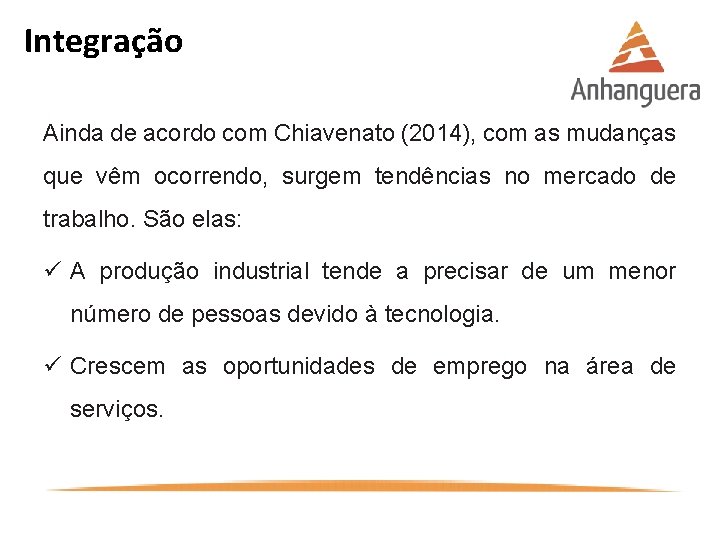 Integração

Anhanguera

Ainda de acordo com Chiavenato (2014), com as mudanças que vêm ocorrendo, surgem tendências no mercado de trabalho. São elas:

✓ A produção industrial tende a precisar de um menor número de pessoas devido à tecnologia.

✓ Crescem as oportunidades de emprego na área de serviços.